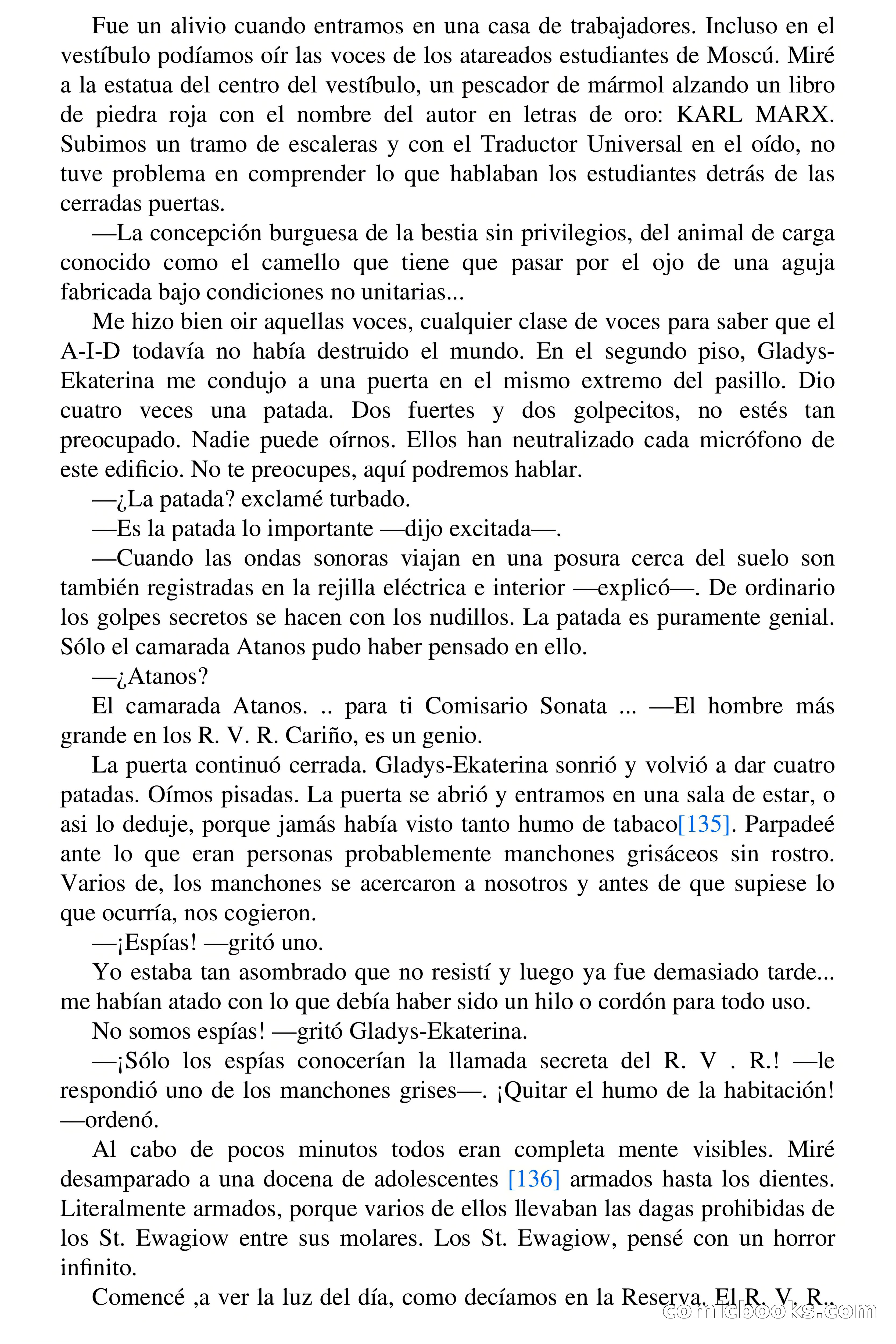 Fue un alivio cuando entramos en una casa de trabajadores. Incluso en el vestíbulo podíamos oír las voces de los atareados estudiantes de Moscú. Miré a la estatua del centro del vestíbulo, un pescador de mármol alzando un libro de piedra roja con el nombre del autor en letras de oro: KARL MARX. Subimos un tramo de escaleras y con el Traductor Universal en el oído, no tuve problema en comprender lo que hablaban los estudiantes detrás de las cerradas puertas.

—La concepción burguesa de la bestia sin privilegios, del animal de carga conocido como el camello que tiene que pasar por el ojo de una aguja fabricada bajo condiciones no unitarias...

Me hizo bien oir aquellas voces, cualquier clase de voces para saber que el A-I-D todavía no había destruido el mundo. En el segundo piso, Gladys-Ekaterina me condujo a una puerta en el mismo extremo del pasillo. Dio cuatro veces una patada. Dos fuertes y dos golpecitos, no estés tan preocupado. Nadie puede oírnos. Ellos han neutralizado cada micrófono de este edificio. No te preocupes, aquí podremos hablar.

—¿La patada? exclamé turbado.

—Es la patada lo importante —dijo excitada—.

—Cuando las ondas sonoras viajan en una posura cerca del suelo son también registradas en la rejilla eléctrica e interior —explicó—. De ordinario los golpes secretos se hacen con los nudillos. La patada es puramente genial. Sólo el camarada Atanos pudo haber pensado en ello.

—¿Atanos?

El camarada Atanos. .. para ti Comisario Sonata ... —El hombre más grande en los R. V. R. Cariño, es un genio.

La puerta continuó cerrada. Gladys-Ekaterina sonrió y volvió a dar cuatro patadas. Oímos pisadas. La puerta se abrió y entramos en una sala de estar, o asi lo deduje, porque jamás había visto tanto humo de tabaco[135]. Parpadeé ante lo que eran personas probablemente manchones grisáceos sin rostro. Varios de, los manchones se acercaron a nosotros y antes de que supiese lo que ocurría, nos cogieron.

—¡Espías! —gritó uno.

Yo estaba tan asombrado que no resistí y luego ya fue demasiado tarde... me habían atado con lo que debía haber sido un hilo o cordón para todo uso.

No somos espías! —gritó Gladys-Ekaterina.

—¡Sólo los espías conocerían la llamada secreta del R. V . R.! —le respondió uno de los manchones grises—. ¡Quitar el humo de la habitación! —ordenó.

Al cabo de pocos minutos todos eran completa mente visibles. Miré desamparado a una docena de adolescentes [136] armados hasta los dientes. Literalmente armados, porque varios de ellos llevaban las dagas prohibidas de los St. Ewagiow entre sus molares. Los St. Ewagiow, pensé con un horror infinito.

Comencé ,a ver la luz del día, como decíamos en la Reserva. El R. V. R..

comicbooks.com